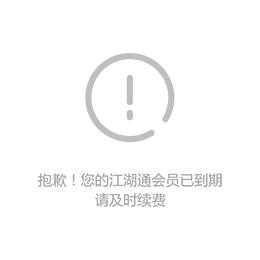 抱歉！您的江湖通会员已到期
请及时续费